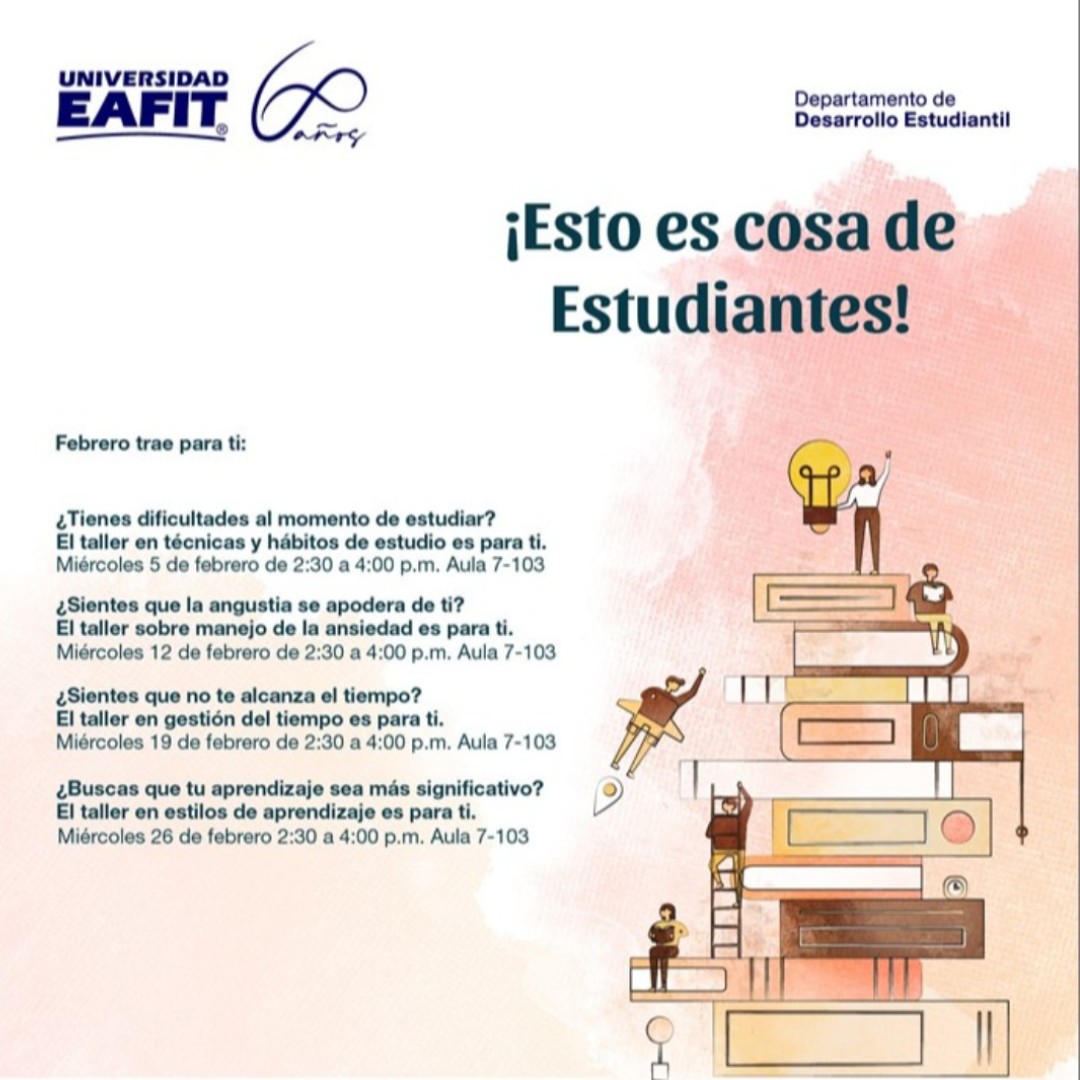 UNIVERSIDAD
EAFIT®

60 años

Departamento de
Desarrollo Estudiantil

¡Esto es cosa de Estudiantes!

Febrero trae para ti:

¿Tienes dificultades al momento de estudiar?
El taller en técnicas y hábitos de estudio es para ti.
Miércoles 5 de febrero de 2:30 a 4:00 p.m. Aula 7-103

¿Sientes que la angustia se apodera de ti?
El taller sobre manejo de la ansiedad es para ti.
Miércoles 12 de febrero de 2:30 a 4:00 p.m. Aula 7-103

¿Sientes que no te alcanza el tiempo?
El taller en gestión del tiempo es para ti.
Miércoles 19 de febrero de 2:30 a 4:00 p.m. Aula 7-103

¿Buscas que tu aprendizaje sea más significativo?
El taller en estilos de aprendizaje es para ti.
Miércoles 26 de febrero 2:30 a 4:00 p.m. Aula 7-103